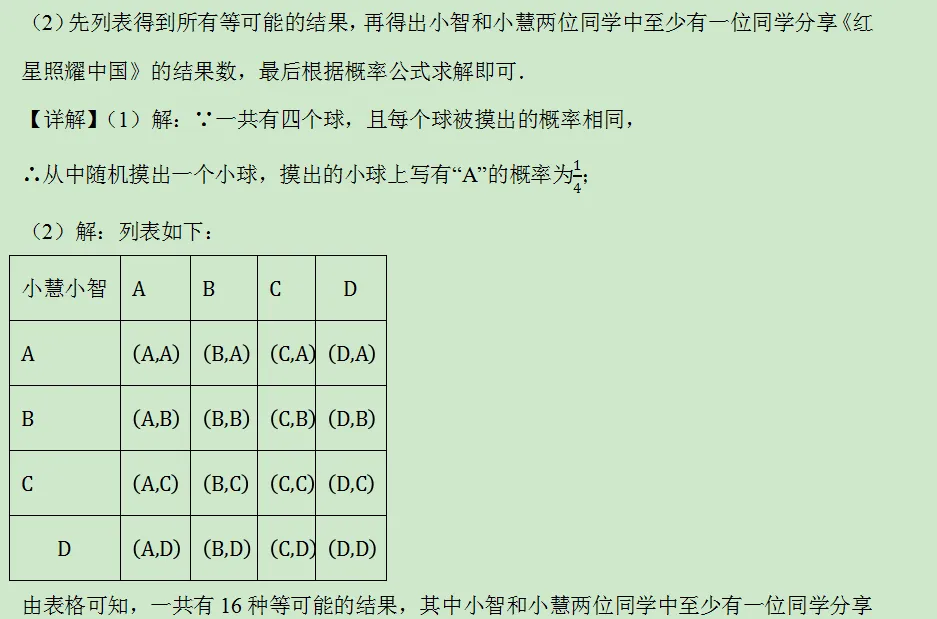 （2）先列表得到所有等可能的结果，再得出小智和小慧两位同学中至少有一位同学分享《红星照耀中国》的结果数，最后根据概率公式求解即可．

【详解】（1）解：∵一共有四个球，且每个球被摸出的概率相同，

∴从中随机摸出一个小球，摸出的小球上写有“A”的概率为$\frac{1}{4}$；

（2）解：列表如下：

| 小慧小智 | A | B | C | D |
|---|---|---|---|---|
| A | (A,A) | (B,A) | (C,A) | (D,A) |
| B | (A,B) | (B,B) | (C,B) | (D,B) |
| C | (A,C) | (B,C) | (C,C) | (D,C) |
| D | (A,D) | (B,D) | (C,D) | (D,D) |

由表格可知，一共有16种等可能的结果，其中小智和小慧两位同学中至少有一位同学分享